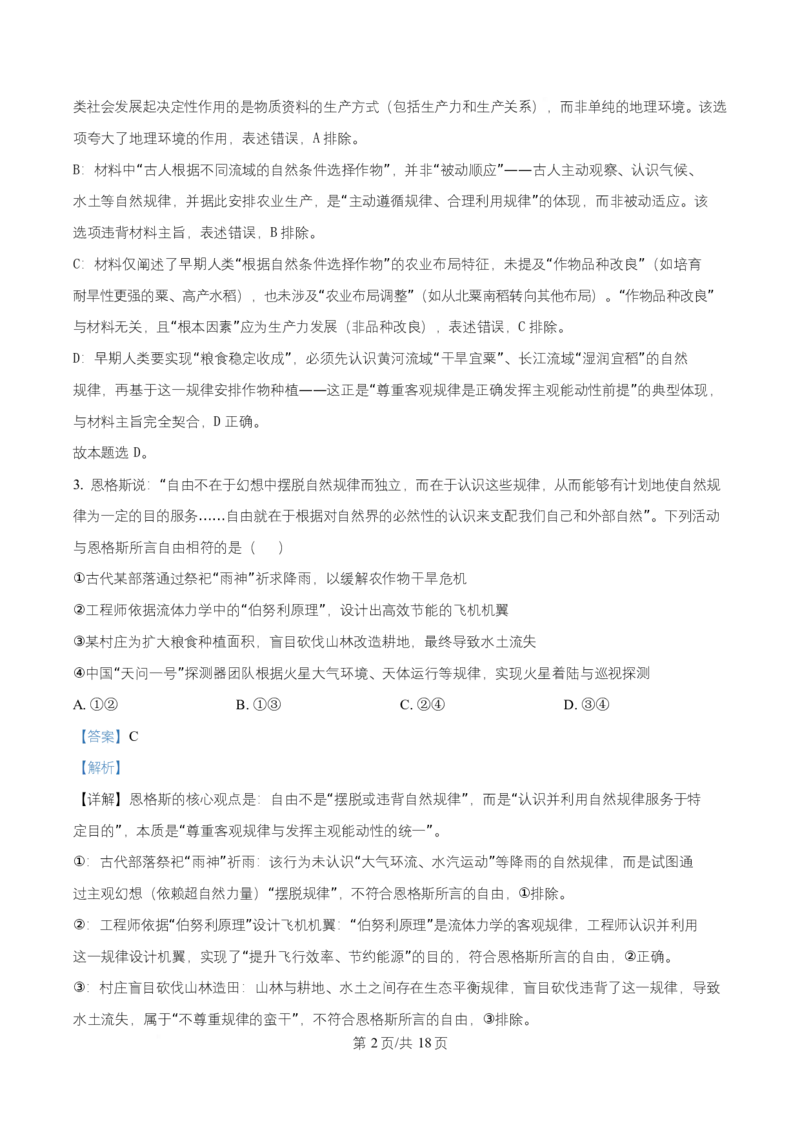 类社会发展起决定性作用的是物质资料的生产方式（包括生产力和生产关系），而非单纯的地理环境。该选项夸大了地理环境的作用，表述错误，A 排除。

B：材料中“古人根据不同流域的自然条件选择作物”，并非“被动顺应”——古人主动观察、认识气候、水土等自然规律，并据此安排农业生产，是“主动遵循规律、合理利用规律”的体现，而非被动适应。该选项违背材料主旨，表述错误，B 排除。

C：材料仅阐述了早期人类“根据自然条件选择作物”的农业布局特征，未提及“作物品种改良”（如培育耐旱性更强的粟、高产水稻），也未涉及“农业布局调整”（如从北粟南稻转向其他布局）。“作物品种改良”与材料无关，且“根本因素”应为生产力发展（非品种改良），表述错误，C 排除。

D：早期人类要实现“粮食稳定收成”，必须先认识黄河流域“干旱宜粟”、长江流域“湿润宜稻”的自然规律，再基于这一规律安排作物种植——这正是“尊重客观规律是正确发挥主观能动性前提”的典型体现，与材料主旨完全契合，D 正确。

故本题选 D。

3. 恩格斯说：“自由不在于幻想中摆脱自然规律而独立，而在于认识这些规律，从而能够有计划地使自然规律为一定的目的服务……自由就在于根据对自然界的必然性的认识来支配我们自己和外部自然”。下列活动与恩格斯所言自由相符的是（　　）

①古代某部落通过祭祀“雨神”祈求降雨，以缓解农作物干旱危机

②工程师依据流体力学中的“伯努利原理”，设计出高效节能的飞机机翼

③某村庄为扩大粮食种植面积，盲目砍伐山林改造耕地，最终导致水土流失

④中国“天问一号”探测器团队根据火星大气环境、天体运行等规律，实现火星着陆与巡视探测

A. ①②　　B. ①③　　C. ②④　　D. ③④

【答案】C

【解析】

【详解】恩格斯的核心观点是：自由不是“摆脱或违背自然规律”，而是“认识并利用自然规律服务于特定目的”，本质是“尊重客观规律与发挥主观能动性的统一”。

①：古代部落祭祀“雨神”祈雨：该行为未认识“大气环流、水汽运动”等降雨的自然规律，而是试图通过主观幻想（依赖超自然力量）“摆脱规律”，不符合恩格斯所言的自由，①排除。

②：工程师依据“伯努利原理”设计飞机机翼：“伯努利原理”是流体力学的客观规律，工程师认识并利用这一规律设计机翼，实现了“提升飞行效率、节约能源”的目的，符合恩格斯所言的自由，②正确。

③：村庄盲目砍伐山林造田：山林与耕地、水土之间存在生态平衡规律，盲目砍伐违背了这一规律，导致水土流失，属于“不尊重规律的蛮干”，不符合恩格斯所言的自由，③排除。

第 2 页/共 18 页